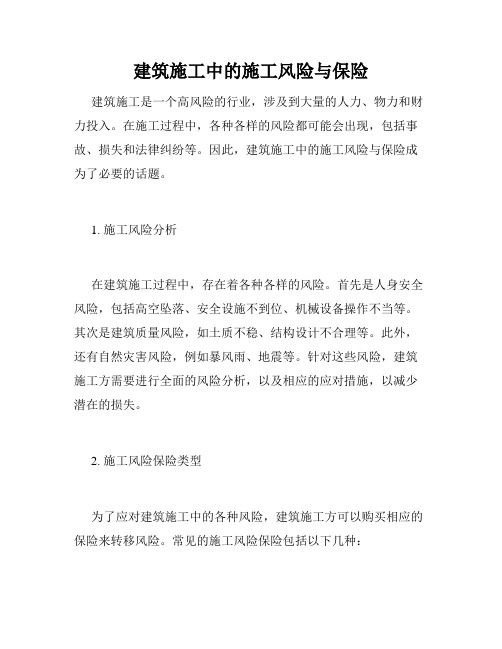 建筑施工中的施工风险与保险

建筑施工是一个高风险的行业，涉及到大量的人力、物力和财力投入。在施工过程中，各种各样的风险都可能会出现，包括事故、损失和法律纠纷等。因此，建筑施工中的施工风险与保险成为了必要的话题。

1. 施工风险分析

在建筑施工过程中，存在着各种各样的风险。首先是人身安全风险，包括高空坠落、安全设施不到位、机械设备操作不当等。其次是建筑质量风险，如土质不稳、结构设计不合理等。此外，还有自然灾害风险，例如暴风雨、地震等。针对这些风险，建筑施工方需要进行全面的风险分析，以及相应的应对措施，以减少潜在的损失。

2. 施工风险保险类型

为了应对建筑施工中的各种风险，建筑施工方可以购买相应的保险来转移风险。常见的施工风险保险包括以下几种：